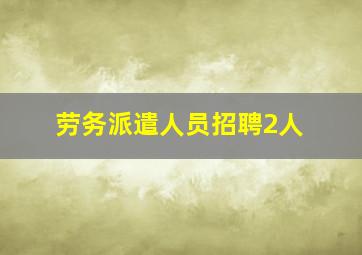 劳务派遣人员招聘2人